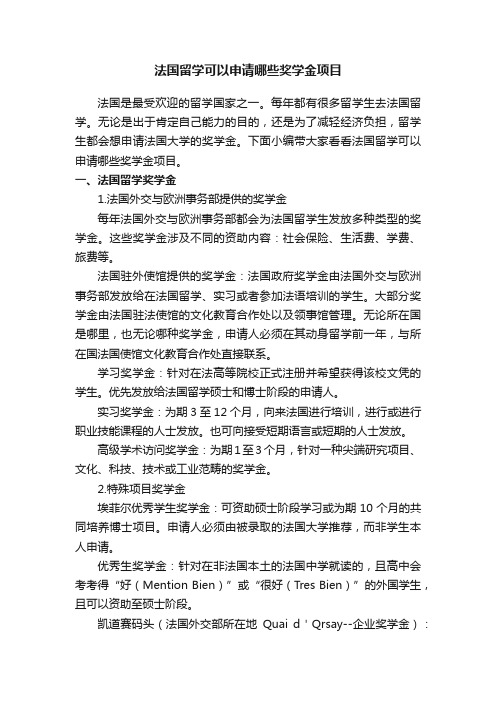 法国留学可以申请哪些奖学金项目

法国是最受欢迎的留学国家之一。每年都有很多留学生去法国留学。无论是出于肯定自己能力的目的，还是为了减轻经济负担，留学生都会想申请法国大学的奖学金。下面小编带大家看看法国留学可以申请哪些奖学金项目。

一、法国留学奖学金

1.法国外交与欧洲事务部提供的奖学金

每年法国外交与欧洲事务部都会为法国留学生发放多种类型的奖学金。这些奖学金涉及不同的资助内容：社会保险、生活费、学费、旅费等。

法国驻外使馆提供的奖学金：法国政府奖学金由法国外交与欧洲事务部发放给在法国留学、实习或者参加法语培训的学生。大部分奖学金由法国驻法使馆的文化教育合作处以及领事馆管理。无论所在国是哪里，也无论哪种奖学金，申请人必须在其动身留学前一年，与所在国法国使馆文化教育合作处直接联系。

学习奖学金：针对在法高等院校正式注册并希望获得该校文凭的学生。优先发放给法国留学硕士和博士阶段的申请人。

实习奖学金：为期 3 至 12 个月，向来法国进行培训，进行或进行职业技能课程的人士发放。也可向接受短期语言或短期的人士发放。

高级学术访问奖学金：为期1至3个月，针对一种尖端研究项目、文化、科技、技术或工业范畴的奖学金。

2.特殊项目奖学金

埃菲尔优秀学生奖学金：可资助硕士阶段学习或为期 10 个月的共同培养博士项目。申请人必须由被录取的法国大学推荐，而非学生本人申请。

优秀生奖学金：针对在非法国本土的法国中学就读的，且高中会考考得“好（Mention Bien）”或“很好（Tres Bien）”的外国学生，且可以资助至硕士阶段。

凯道赛码头（法国外交部所在地 Quai d ' Qrsay--企业奖学金）：